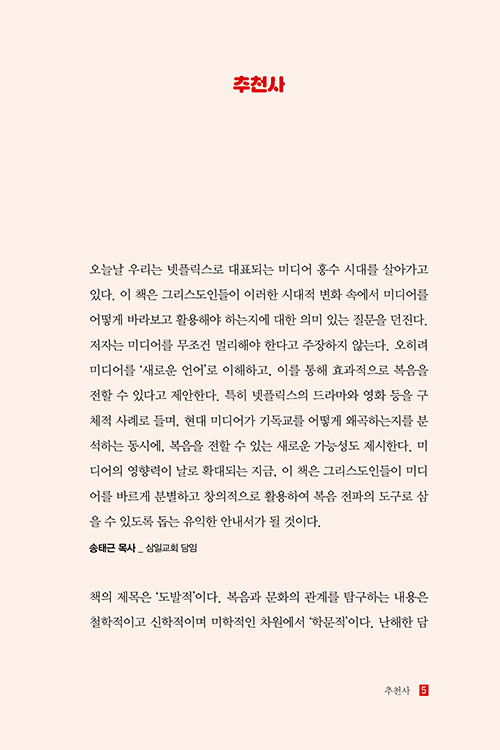 추천사

오늘날 우리는 넷플릭스로 대표되는 미디어 홍수 시대를 살아가고 있다. 이 책은 그리스도인들이 이러한 시대적 변화 속에서 미디어를 어떻게 바라보고 활용해야 하는지에 대한 의미 있는 질문을 던진다. 저자는 미디어를 무조건 멀리해야 한다고 주장하지 않는다. 오히려 미디어를 '새로운 언어'로 이해하고, 이를 통해 효과적으로 복음을 전할 수 있다고 제안한다. 특히 넷플릭스의 드라마와 영화 등을 구체적 사례로 들며, 현대 미디어가 기독교를 어떻게 왜곡하는지를 분석하는 동시에, 복음을 전할 수 있는 새로운 가능성도 제시한다. 미디어의 영향력이 날로 확대되는 지금, 이 책은 그리스도인들이 미디어를 바르게 분별하고 창의적으로 활용하여 복음 전파의 도구로 삼을 수 있도록 돕는 유익한 안내서가 될 것이다.

송태근 목사 _ 삼일교회 담임

책의 제목은 '도발적'이다. 복음과 문화의 관계를 탐구하는 내용은 철학적이고 신학적이며 미학적인 차원에서 '학문적'이다. 난해한 담

추천사 5